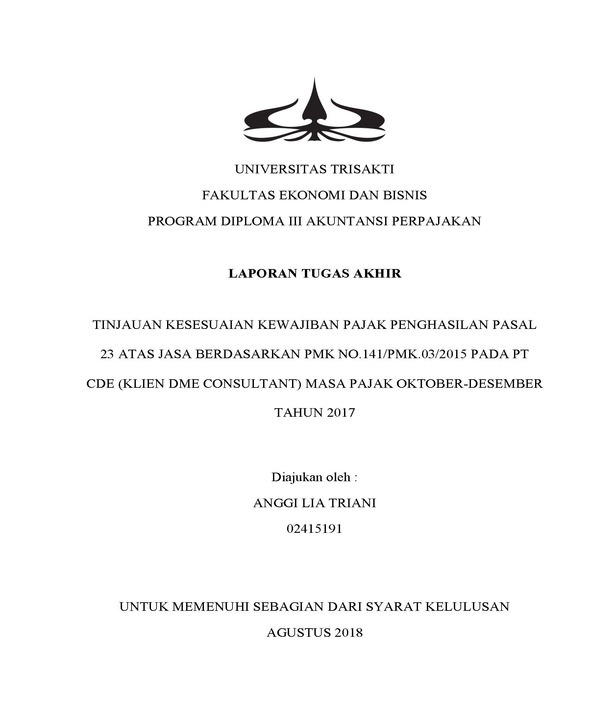 UNIVERSITAS TRISAKTI
FAKULTAS EKONOMI DAN BISNIS
PROGRAM DIPLOMA III AKUNTANSI PERPAJAKAN

LAPORAN TUGAS AKHIR

TINJAUAN KESESUAIAN KEWAJIBAN PAJAK PENGHASILAN PASAL 23 ATAS JASA BERDASARKAN PMK NO.141/PMK.03/2015 PADA PT CDE (KLIEN DME CONSULTANT) MASA PAJAK OKTOBER-DESEMBER TAHUN 2017

Diajukan oleh :
ANGGI LIA TRIANI
02415191

UNTUK MEMENUHI SEBAGIAN DARI SYARAT KELULUSAN
AGUSTUS 2018